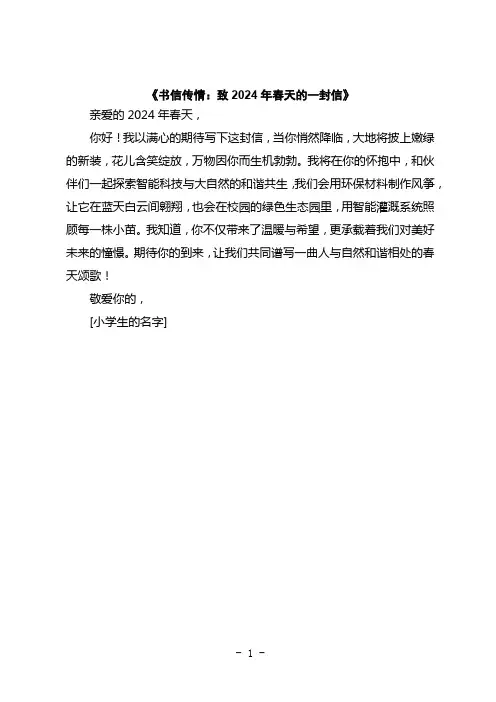 《书信传情：致 2024 年春天的一封信》

亲爱的 2024 年春天，

你好！我以满心的期待写下这封信，当你悄然降临，大地将披上嫩绿的新装，花儿含笑绽放，万物因你而生机勃勃。我将在你的怀抱中，和伙伴们一起探索智能科技与大自然的和谐共生，我们会用环保材料制作风筝，让它在蓝天白云间翱翔，也会在校园的绿色生态园里，用智能灌溉系统照顾每一株小苗。我知道，你不仅带来了温暖与希望，更承载着我们对美好未来的憧憬。期待你的到来，让我们共同谱写一曲人与自然和谐相处的春天颂歌！

敬爱你的，

[小学生的名字]

- 1 -